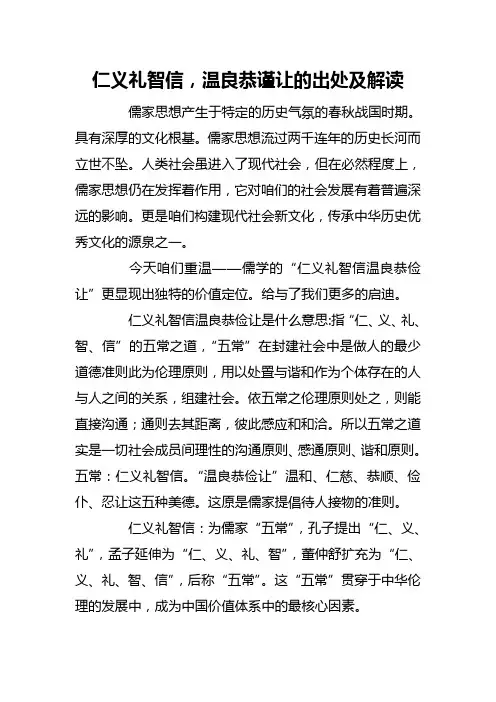 仁义礼智信，温良恭谨让的出处及解读

儒家思想产生于特定的历史气氛的春秋战国时期。具有深厚的文化根基。儒家思想流过两千连年的历史长河而立世不坠。人类社会虽进入了现代社会，但在必然程度上，儒家思想仍在发挥着作用，它对咱们的社会发展有着普遍深远的影响。更是咱们构建现代社会新文化，传承中华历史优秀文化的源泉之一。

今天咱们重温——儒学的“仁义礼智信温良恭俭让”更显现出独特的价值定位。给与了我们更多的启迪。

仁义礼智信温良恭俭让是什么意思:指“仁、义、礼、智、信”的五常之道，“五常”在封建社会中是做人的最少道德准则此为伦理原则，用以处置与谐和作为个体存在的人与人之间的关系，组建社会。依五常之伦理原则处之，则能直接沟通；通则去其距离，彼此感应和和洽。所以五常之道实是一切社会成员间理性的沟通原则、感通原则、谐和原则。五常：仁义礼智信。“温良恭俭让”温和、仁慈、恭顺、俭仆、忍让这五种美德。这原是儒家提倡待人接物的准则。

仁义礼智信：为儒家“五常”，孔子提出“仁、义、礼”，孟子延伸为“仁、义、礼、智”，董仲舒扩充为“仁、义、礼、智、信”，后称“五常”。这“五常”贯穿于中华伦理的发展中，成为中国价值体系中的最核心因素。